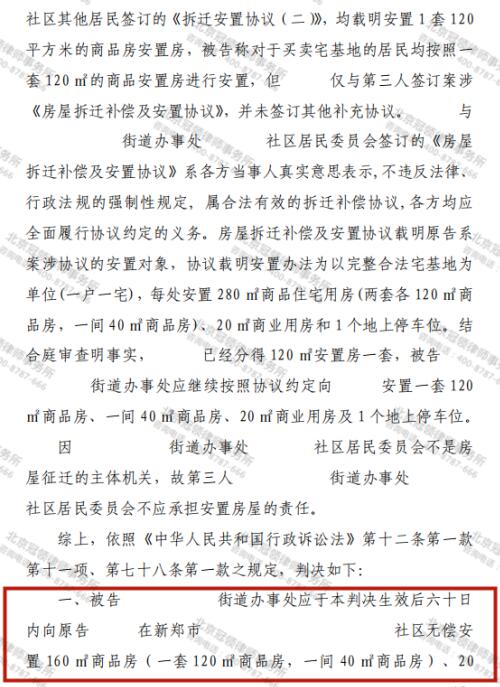 社区其他居民签订的《拆迁安置协议（二）》，均载明安置1套120平方米的商品房安置房，被告称对于买卖宅基地的居民均按照一套120㎡的商品安置房进行安置，但 仅与第三人签订案涉《房屋拆迁补偿及安置协议》，并未签订其他补充协议。 与 街道办事处 社区居民委员会签订的《房屋拆迁补偿及安置协议》系各方当事人真实意思表示，不违反法律、行政法规的强制性规定，属合法有效的拆迁补偿协议，各方均应全面履行协议约定的义务。房屋拆迁补偿及安置协议载明原告系案涉协议的安置对象，协议载明安置办法为以完整合法宅基地为单位(一户一宅)，每处安置280㎡商品住宅用房(两套各120㎡商品房，一间40㎡商品房)、20㎡商业用房和1个地上停车位。结合庭审查明事实， 已经分得120㎡安置房一套，被告 街道办事处应继续按照协议约定向 安置一套120㎡商品房、一间40㎡商品房、20㎡商业用房及1个地上停车位。

因 街道办事处 社区居民委员会不是房屋征迁的主体机关，故第三人 街道办事处 社区居民委员会不应承担安置房屋的责任。

综上，依照《中华人民共和国行政诉讼法》第十二条第一款第十一项、第七十八条第一款之规定，判决如下：

一、被告 街道办事处应于本判决生效后六十日内向原告 在新郑市 社区无偿安置160㎡商品房（一套120㎡商品房，一间40㎡商品房）、20